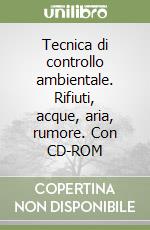 unilibro

Tecnica di controllo ambientale. Rifiuti, acque, aria, rumore. Con CD-ROM

COPERTINA NON DISPONIBILE